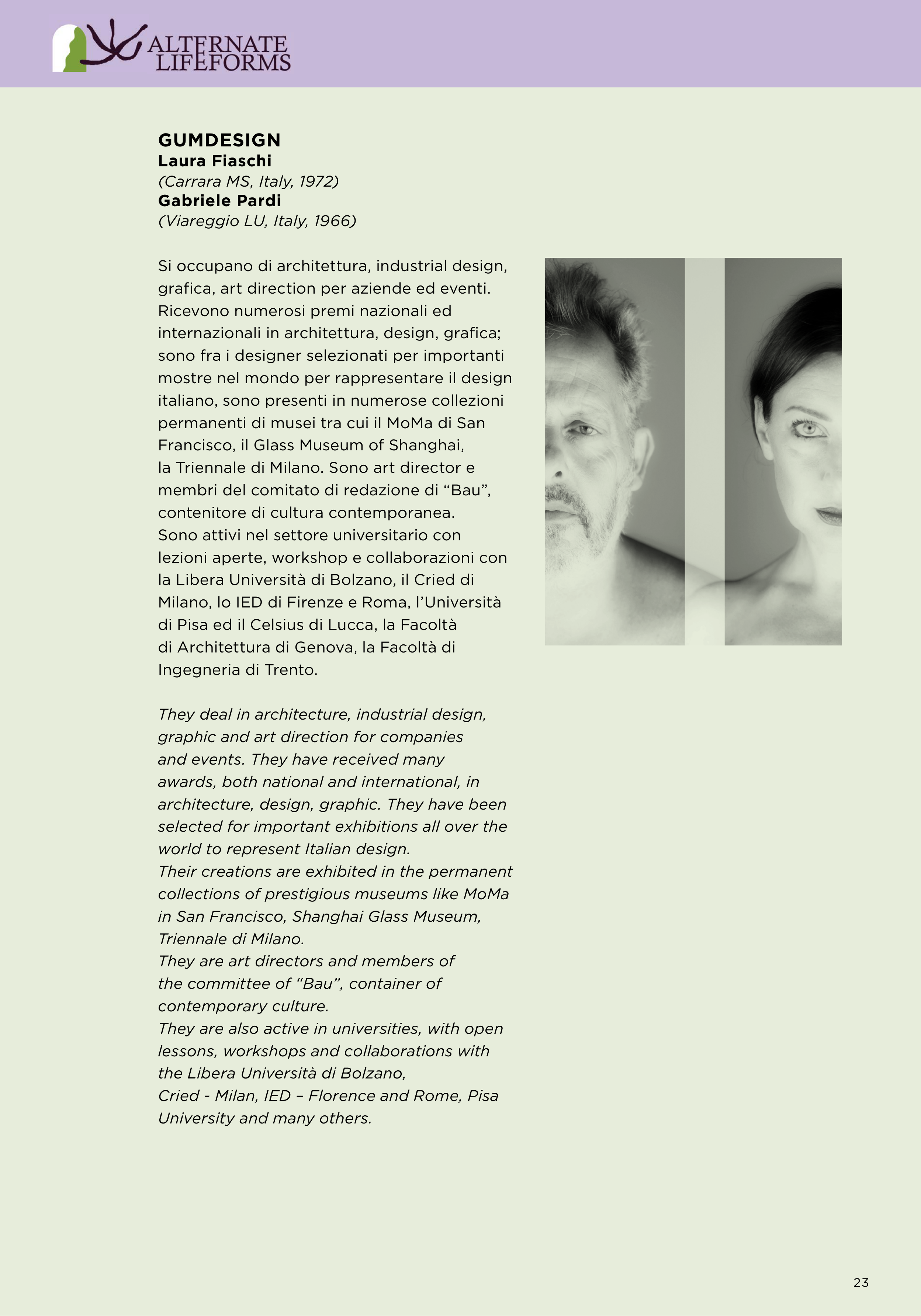 ALTERNATE LIFEFORMS

GUMDESIGN
Laura Fiaschi
(Carrara MS, Italy, 1972)
Gabriele Pardi
(Viareggio LU, Italy, 1966)

Si occupano di architettura, industrial design, grafica, art direction per aziende ed eventi. Ricevono numerosi premi nazionali ed internazionali in architettura, design, grafica; sono fra i designer selezionati per importanti mostre nel mondo per rappresentare il design italiano, sono presenti in numerose collezioni permanenti di musei tra cui il MoMa di San Francisco, il Glass Museum of Shanghai, la Triennale di Milano. Sono art director e membri del comitato di redazione di “Bau”, contenitore di cultura contemporanea. Sono attivi nel settore universitario con lezioni aperte, workshop e collaborazioni con la Libera Università di Bolzano, il Cried di Milano, lo IED di Firenze e Roma, l’Università di Pisa ed il Celsius di Lucca, la Facoltà di Architettura di Genova, la Facoltà di Ingegneria di Trento.

They deal in architecture, industrial design, graphic and art direction for companies and events. They have received many awards, both national and international, in architecture, design, graphic. They have been selected for important exhibitions all over the world to represent Italian design.
Their creations are exhibited in the permanent collections of prestigious museums like MoMa in San Francisco, Shanghai Glass Museum, Triennale di Milano.
They are art directors and members of the committee of “Bau”, container of contemporary culture.
They are also active in universities, with open lessons, workshops and collaborations with the Libera Università di Bolzano, Cried - Milan, IED – Florence and Rome, Pisa University and many others.

23